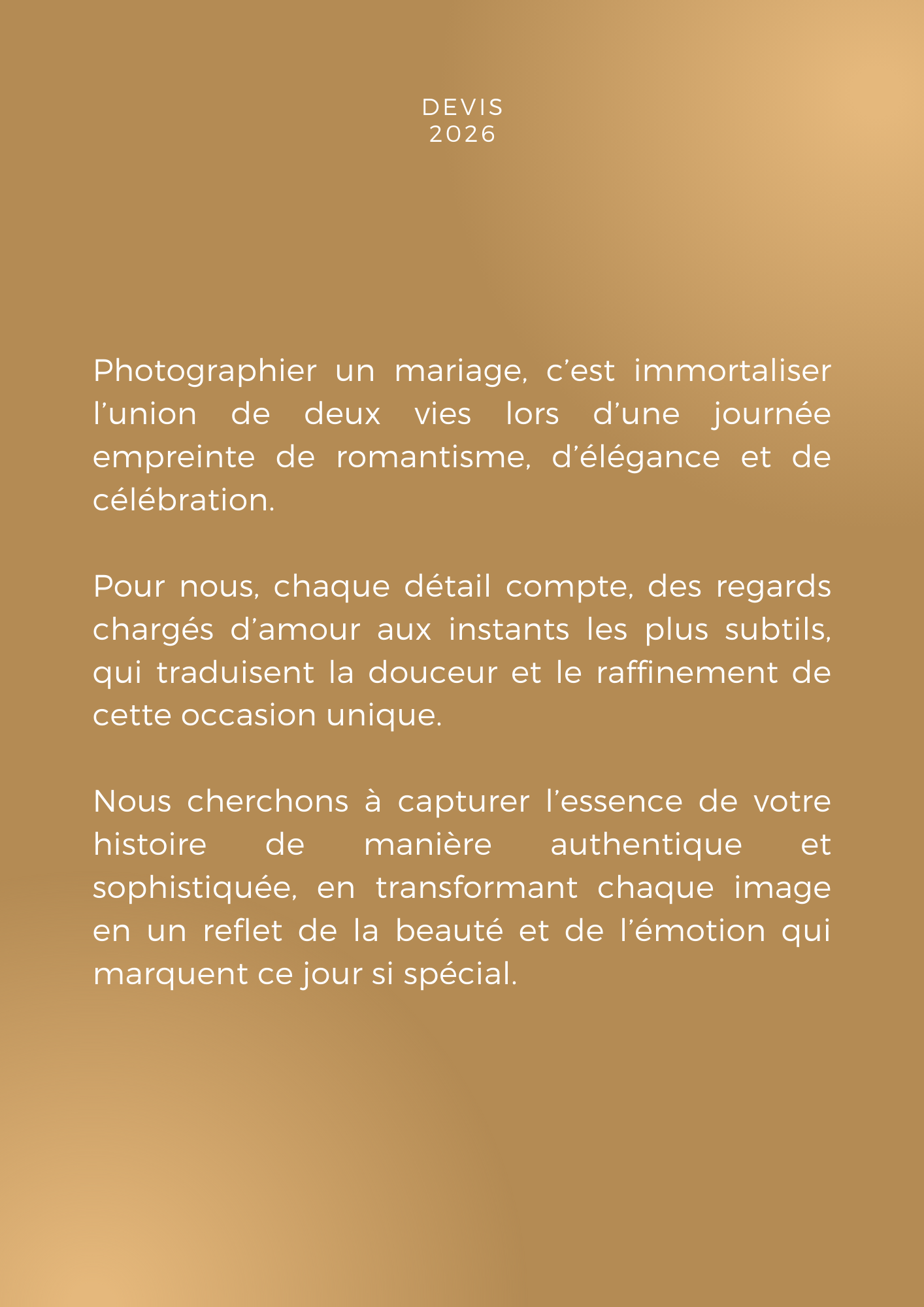 DEVIS
2026

Photographier un mariage, c’est immortaliser l’union de deux vies lors d’une journée empreinte de romantisme, d’élégance et de célébration.

Pour nous, chaque détail compte, des regards chargés d’amour aux instants les plus subtils, qui traduisent la douceur et le raffinement de cette occasion unique.

Nous cherchons à capturer l’essence de votre histoire de manière authentique et sophistiquée, en transformant chaque image en un reflet de la beauté et de l’émotion qui marquent ce jour si spécial.